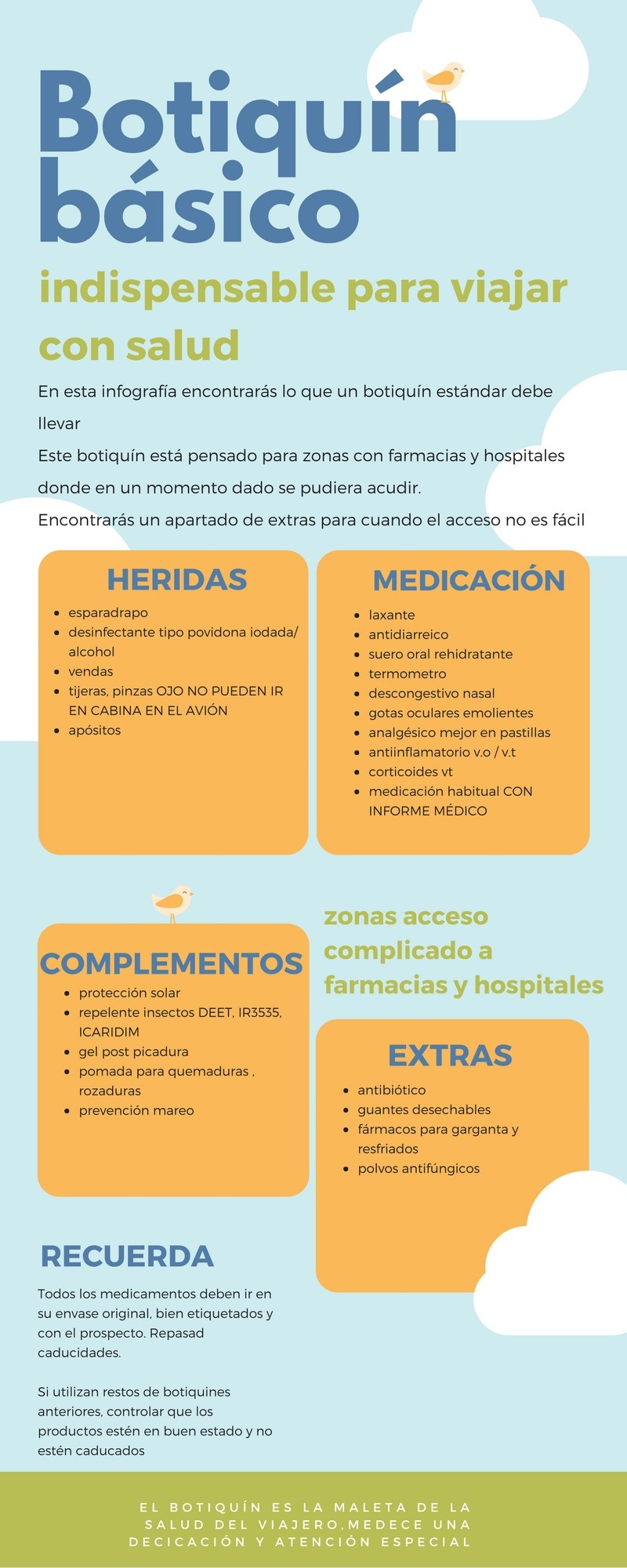 Botiquín básico

indispensable para viajar con salud

En esta infografía encontrarás lo que un botiquín estándar debe llevar
Este botiquín está pensado para zonas con farmacias y hospitales donde en un momento dado se pudiera acudir.
Encontrarás un apartado de extras para cuando el acceso no es fácil

HERIDAS
- esparadrapo
- desinfectante tipo povidona iodada/ alcohol
- vendas
- tijeras, pinzas OJO NO PUEDEN IR EN CABINA EN EL AVIÓN
- apósitos

MEDICACIÓN
- laxante
- antidiarreico
- suero oral rehidratante
- termometro
- descongestivo nasal
- gotas oculares emolientes
- analgésico mejor en pastillas
- antiinflamatorio v.o / v.t
- corticoides vt
- medicación habitual CON INFORME MÉDICO

COMPLEMENTOS
- protección solar
- repelente insectos DEET, IR3535, ICARIDIM
- gel post picadura
- pomada para quemaduras , rozaduras
- prevención mareo

zonas acceso complicado a farmacias y hospitales

EXTRAS
- antibiótico
- guantes desechables
- fármacos para garganta y resfriados
- polvos antifúngicos

RECUERDA
Todos los medicamentos deben ir en su envase original, bien etiquetados y con el prospecto. Repasad caducidades.

Si utilizan restos de botiquines anteriores, controlar que los productos estén en buen estado y no estén caducados

EL BOTIQUÍN ES LA MALETA DE LA SALUD DEL VIAJERO,MEDECE UNA DECICACIÓN Y ATENCIÓN ESPECIAL